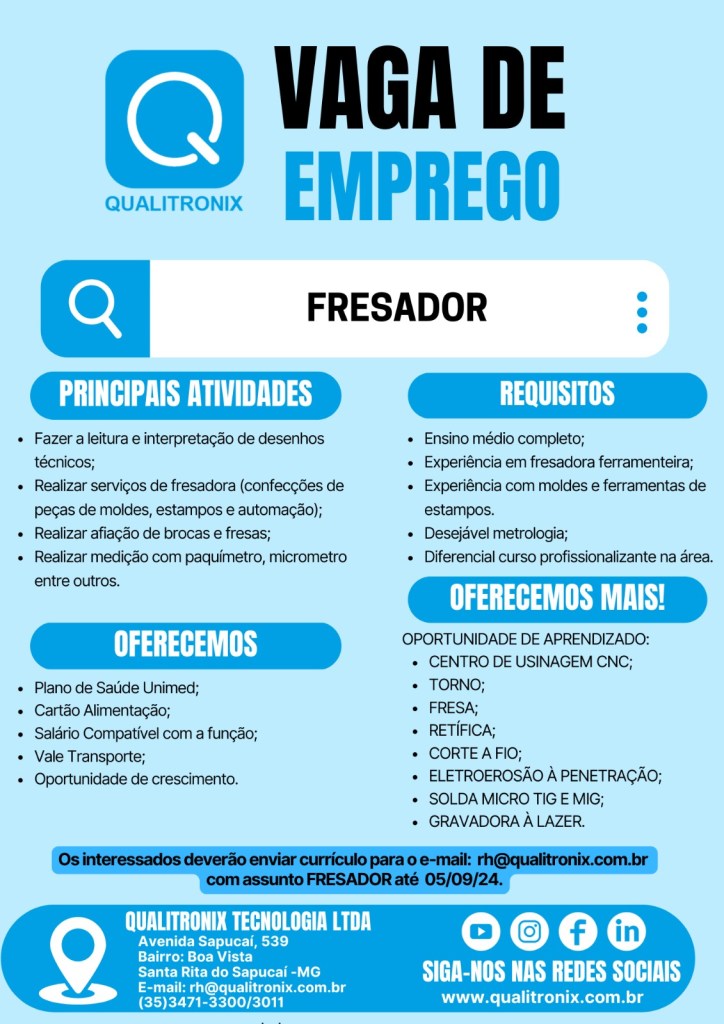 QUALITRONIX

VAGA DE EMPREGO

FRESADOR

PRINCIPAIS ATIVIDADES

- Fazer a leitura e interpretação de desenhos técnicos;
- Realizar serviços de fresadora (confecções de peças de moldes, estampos e automação);
- Realizar afiação de brocas e fresas;
- Realizar medição com paquímetro, micrometro entre outros.

OFERECEMOS

- Plano de Saúde Unimed;
- Cartão Alimentação;
- Salário Compatível com a função;
- Vale Transporte;
- Oportunidade de crescimento.

REQUISITOS

- Ensino médio completo;
- Experiência em fresadora ferramenteira;
- Experiência com moldes e ferramentas de estampos.
- Desejável metrologia;
- Diferencial curso profissionalizante na área.

OFERECEMOS MAIS!

OPORTUNIDADE DE APRENDIZADO:
- CENTRO DE USINAGEM CNC;
- TORNO;
- FRESA;
- RETÍFICA;
- CORTE A FIO;
- ELETROEROSÃO À PENETRAÇÃO;
- SOLDA MICRO TIG E MIG;
- GRAVADORA À LAZER.

Os interessados deverão enviar currículo para o e-mail: rh@qualitronix.com.br com assunto FRESADOR até 05/09/24.

QUALITRONIX TECNOLOGIA LTDA
Avenida Sapucaí, 539
Bairro: Boa Vista
Santa Rita do Sapucaí -MG
E-mail: rh@qualitronix.com.br
(35)3471-3300/3011

SIGA-NOS NAS REDES SOCIAIS
www.qualitronix.com.br